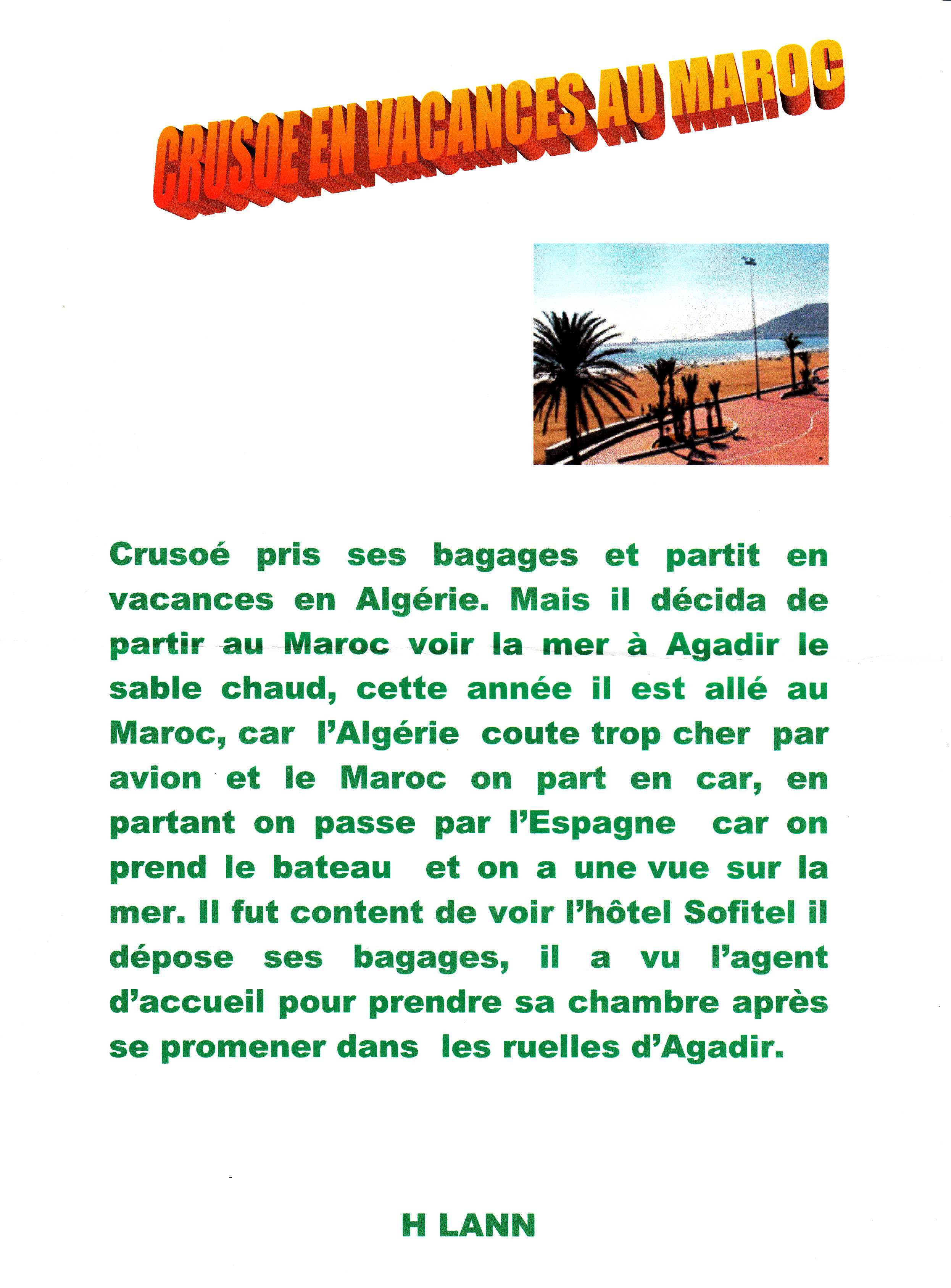 CRUSOE EN VACANCES AU MAROC

Crusoé pris ses bagages et partit en vacances en Algérie. Mais il décida de partir au Maroc voir la mer à Agadir le sable chaud, cette année il est allé au Maroc, car l'Algérie coute trop cher par avion et le Maroc on part en car, en partant on passe par l'Espagne car on prend le bateau et on a une vue sur la mer. Il fut content de voir l'hôtel Sofitel il dépose ses bagages, il a vu l'agent d'accueil pour prendre sa chambre après se promener dans les ruelles d'Agadir.

H LANN